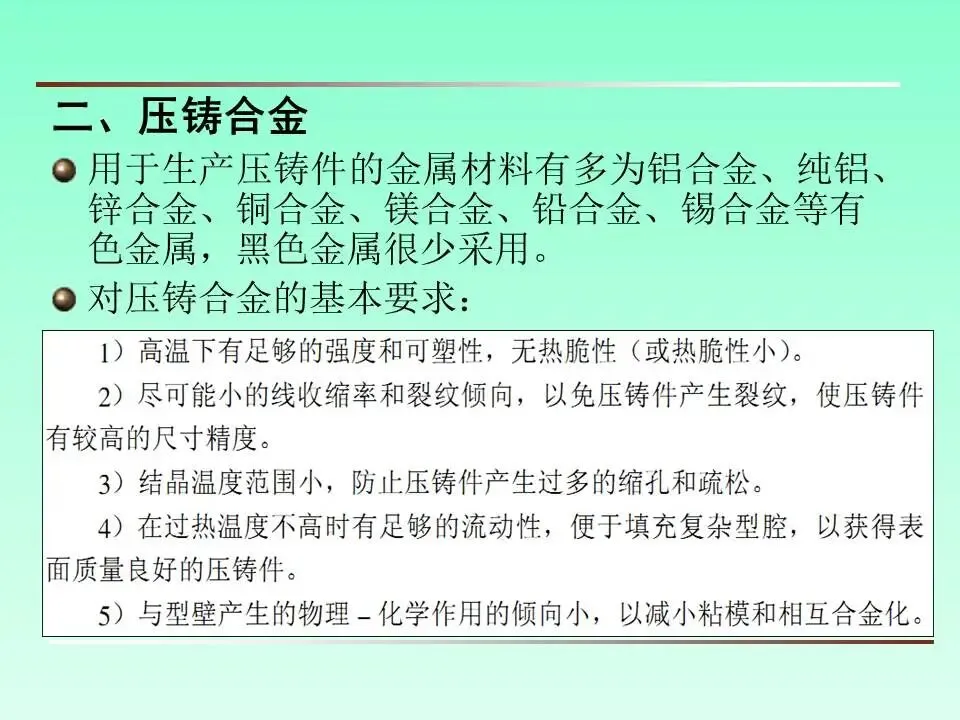 二、压铸合金

• 用于生产压铸件的金属材料有多为铝合金、纯铝、锌合金、铜合金、镁合金、铅合金、锡合金等有色金属，黑色金属很少采用。

• 对压铸合金的基本要求：

1）高温下有足够的强度和可塑性，无热脆性（或热脆性小）。

2）尽可能小的线收缩率和裂纹倾向，以免压铸件产生裂纹，使压铸件有较高的尺寸精度。

3）结晶温度范围小，防止压铸件产生过多的缩孔和疏松。

4）在过热温度不高时有足够的流动性，便于填充复杂型腔，以获得表面质量良好的压铸件。

5）与型壁产生的物理－化学作用的倾向小，以减小粘模和相互合金化。